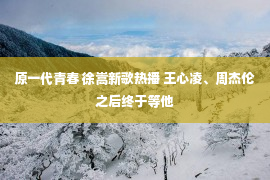 原一代青春 徐嵩新歌热播 王心凌、周杰伦之后终于等他